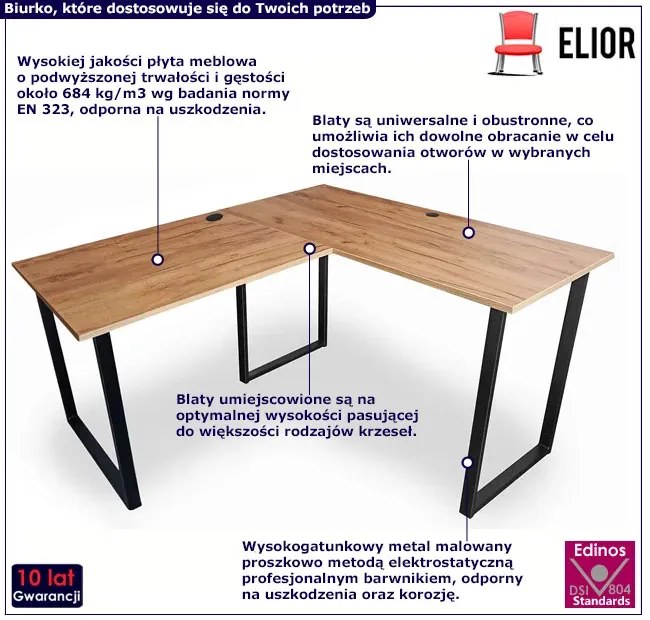 Biurko, które dostosowuje się do Twoich potrzeb

ELIOR

Wysokiej jakości płyta meblowa o podwyższonej trwałości i gęstości około 684 kg/m3 wg badania normy EN 323, odporna na uszkodzenia.

Blaty są uniwersalne i obustronne, co umożliwia ich dowolne obracanie w celu dostosowania otworów w wybranych miejscach.

Blaty umiejscowione są na optymalnej wysokości pasującej do większości rodzajów krzeseł.

Wysokogatunkowy metal malowany proszkowo metodą elektrostatyczną profesjonalnym barwnikiem, odporny na uszkodzenia oraz korozję.

10 lat
Gwarancji

Edinos
DSI 804
Standards